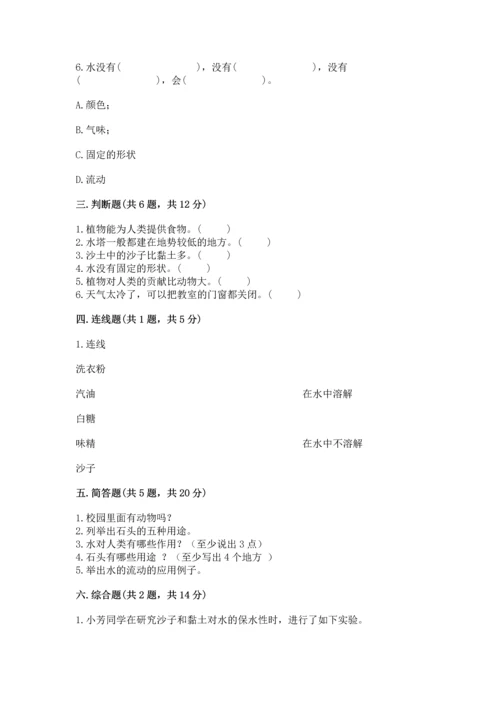 6. 水没有（　　　　　），没有（　　　　　），没有（　　　　　），会（　　　　　）。

A. 颜色；

B. 气味；

C. 固定的形状

D. 流动

三. 判断题（共 6 题，共 12 分）

1. 植物能为人类提供食物。（　　）
2. 水塔一般都建在地势较低的地方。（　　）
3. 沙土中的沙子比黏土多。（　　）
4. 水没有固定的形状。（　　）
5. 植物对人类的贡献比动物大。（　　）
6. 天气太冷了，可以把教室的门窗都关闭。（　　）

四. 连线题（共 1 题，共 5 分）

1. 连线

洗衣粉

汽油

白糖

味精

沙子

在水中溶解

在水中不溶解

五. 简答题（共 5 题，共 20 分）

1. 校园里面有动物吗？
2. 列举出石头的五种用途。
3. 水对人类有哪些作用？（至少说出 3 点）
4. 石头有哪些用途 ？（至少写出 4 个地方 ）
5. 举出水的流动的应用例子。

六. 综合题（共 2 题，共 14 分）

1. 小芳同学在研究沙子和黏土对水的保水性时，进行了如下实验。